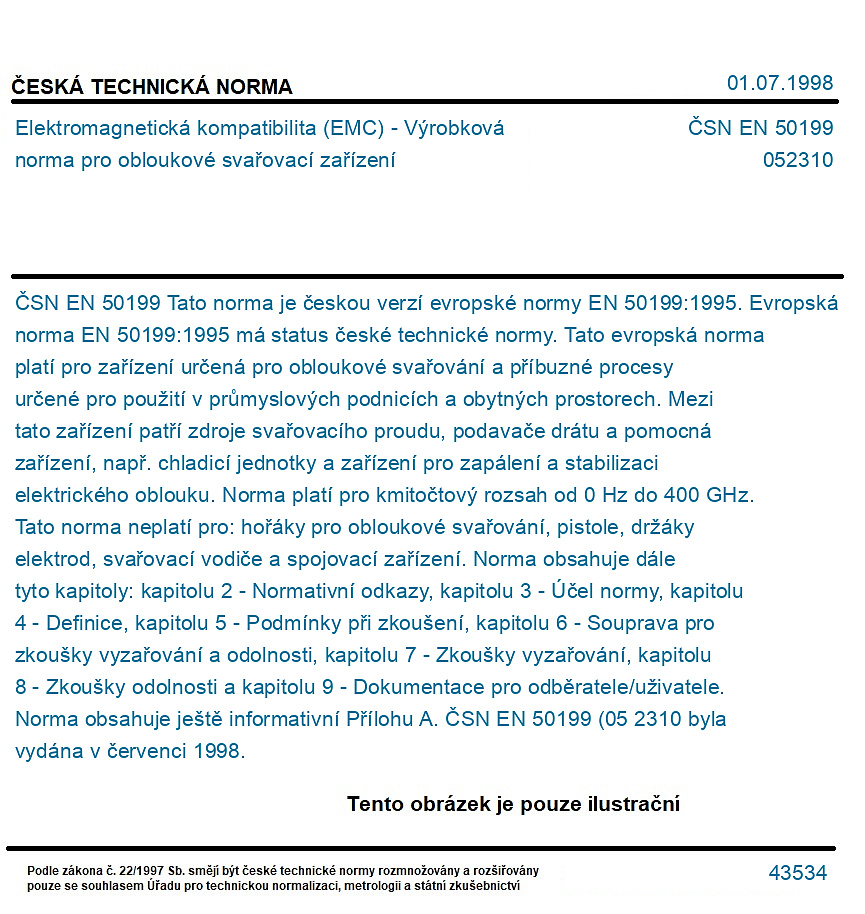 ČESKÁ TECHNICKÁ NORMA
01.07.1998

Elektromagnetická kompatibilita (EMC) - Výrobková norma pro obloukové svařovací zařízení
ČSN EN 50199
052310

ČSN EN 50199 Tato norma je českou verzí evropské normy EN 50199:1995. Evropská norma EN 50199:1995 má status české technické normy. Tato evropská norma platí pro zařízení určená pro obloukové svařování a příbuzné procesy určené pro použití v průmyslových podnicích a obytných prostorech. Mezi tato zařízení patří zdroje svařovacího proudu, podavače drátu a pomocná zařízení, např. chladicí jednotky a zařízení pro zapálení a stabilizaci elektrického oblouku. Norma platí pro kmitočtový rozsah od 0 Hz do 400 GHz. Tato norma neplatí pro: hořáky pro obloukové svařování, pistole, držáky elektrod, svařovací vodiče a spojovací zařízení. Norma obsahuje dále tyto kapitoly: kapitolu 2 - Normativní odkazy, kapitolu 3 - Účel normy, kapitolu 4 - Definice, kapitolu 5 - Podmínky při zkoušení, kapitolu 6 - Souprava pro zkoušky vyzařování a odolnosti, kapitolu 7 - Zkoušky vyzařování, kapitolu 8 - Zkoušky odolnosti a kapitolu 9 - Dokumentace pro odběratele/uživatele. Norma obsahuje ještě informativní Přílohu A. ČSN EN 50199 (05 2310 byla vydána v červenci 1998.

Tento obrázek je pouze ilustrační

Podle zákona č. 22/1997 Sb. smějí být české technické normy rozmnožovány a rozšiřovány pouze se souhlasem Úřadu pro technickou normalizaci, metrologii a státní zkušebnictví
43534